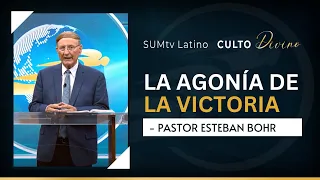 SUMtv Latino CULTO Divino

LA AGONÍA DE LA VICTORIA

- PASTOR ESTEBAN BOHR